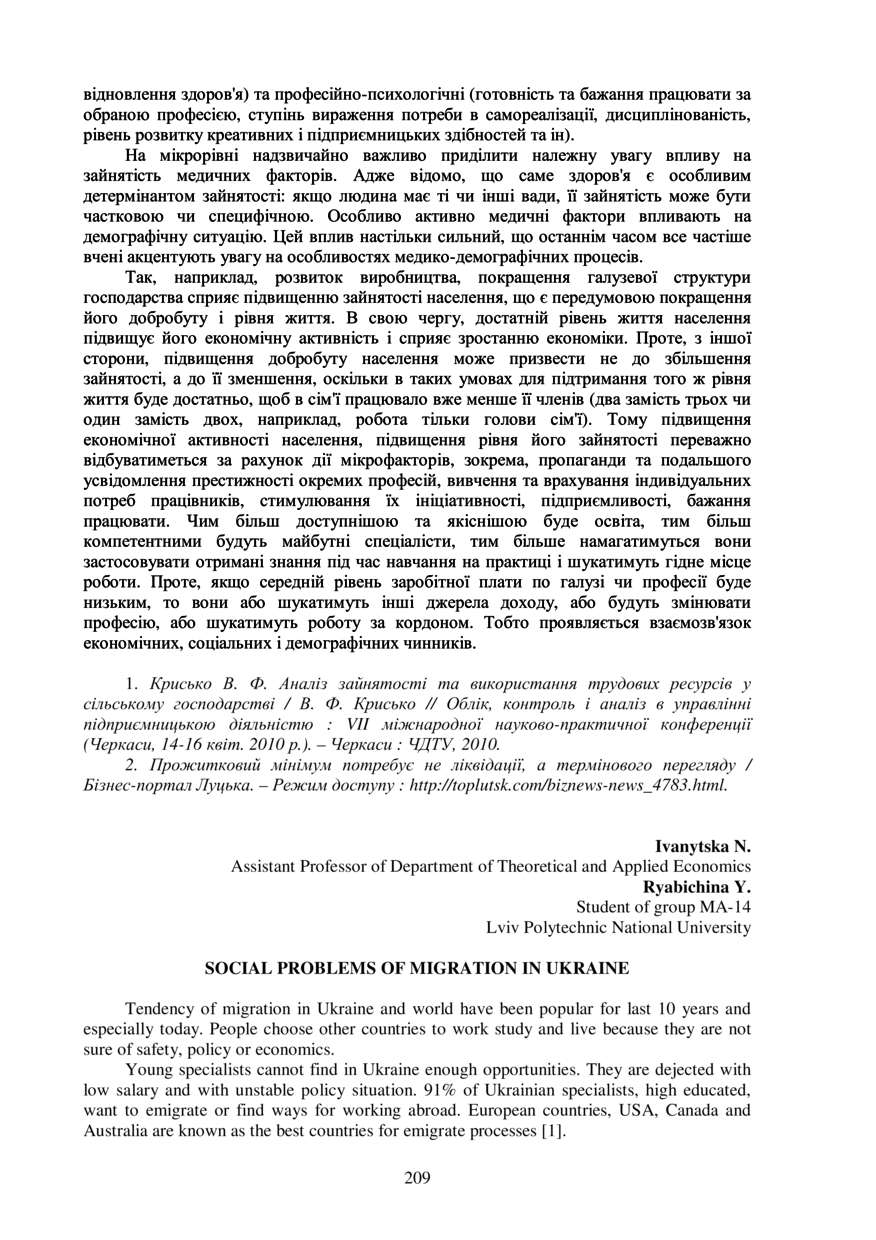 відновлення здоров'я) та професійно-психологічні (готовність та бажання працювати за обраною професією, ступінь вираження потреби в самореалізації, дисциплінованість, рівень розвитку креативних і підприємницьких здібностей та ін).

На мікрорівні надзвичайно важливо приділити належну увагу впливу на зайнятість медичних факторів. Адже відомо, що саме здоров'я є особливим детермінантом зайнятості: якщо людина має ті чи інші вади, її зайнятість може бути частковою чи специфічною. Особливо активно медичні фактори впливають на демографічну ситуацію. Цей вплив настільки сильний, що останнім часом все частіше вчені акцентують увагу на особливостях медико-демографічних процесів.

Так, наприклад, розвиток виробництва, покращення галузевої структури господарства сприяє підвищенню зайнятості населення, що є передумовою покращення його добробуту і рівня життя. В свою чергу, достатній рівень життя населення підвищує його економічну активність і сприяє зростанню економіки. Проте, з іншої сторони, підвищення добробуту населення може призвести не до збільшення зайнятості, а до її зменшення, оскільки в таких умовах для підтримання того ж рівня життя буде достатньо, щоб в сім'ї працювало вже менше її членів (два замість трьох чи один замість двох, наприклад, робота тільки голови сім'ї). Тому підвищення економічної активності населення, підвищення рівня його зайнятості переважно відбуватиметься за рахунок дії мікрофакторів, зокрема, пропаганди та подальшого усвідомлення престижності окремих професій, вивчення та врахування індивідуальних потреб працівників, стимулювання їх ініціативності, підприємливості, бажання працювати. Чим більш доступнішою та якіснішою буде освіта, тим більш компетентними будуть майбутні спеціалісти, тим більше намагатимуться вони застосовувати отримані знання під час навчання на практиці і шукатимуть гідне місце роботи. Проте, якщо середній рівень заробітної плати по галузі чи професії буде низьким, то вони або шукатимуть інші джерела доходу, або будуть змінювати професію, або шукатимуть роботу за кордоном. Тобто проявляється взаємозв'язок економічних, соціальних і демографічних чинників.

1. Крисько В. Ф. Аналіз зайнятості та використання трудових ресурсів у сільському господарстві / В. Ф. Крисько // Облік, контроль і аналіз в управлінні підприємницькою діяльністю : VII міжнародної науково-практичної конференції (Черкаси, 14-16 квіт. 2010 р.). – Черкаси : ЧДТУ, 2010.

2. Прожитковий мінімум потребує не ліквідації, а термінового перегляду / Бізнес-портал Луцька. – Режим доступу : http://toplutsk.com/biznews-news_4783.html.

Ivanytska N.
Assistant Professor of Department of Theoretical and Applied Economics
Ryabichina Y.
Student of group MA-14
Lviv Polytechnic National University

SOCIAL PROBLEMS OF MIGRATION IN UKRAINE

Tendency of migration in Ukraine and world have been popular for last 10 years and especially today. People choose other countries to work study and live because they are not sure of safety, policy or economics.

Young specialists cannot find in Ukraine enough opportunities. They are dejected with low salary and with unstable policy situation. 91% of Ukrainian specialists, high educated, want to emigrate or find ways for working abroad. European countries, USA, Canada and Australia are known as the best countries for emigrate processes [1].

209